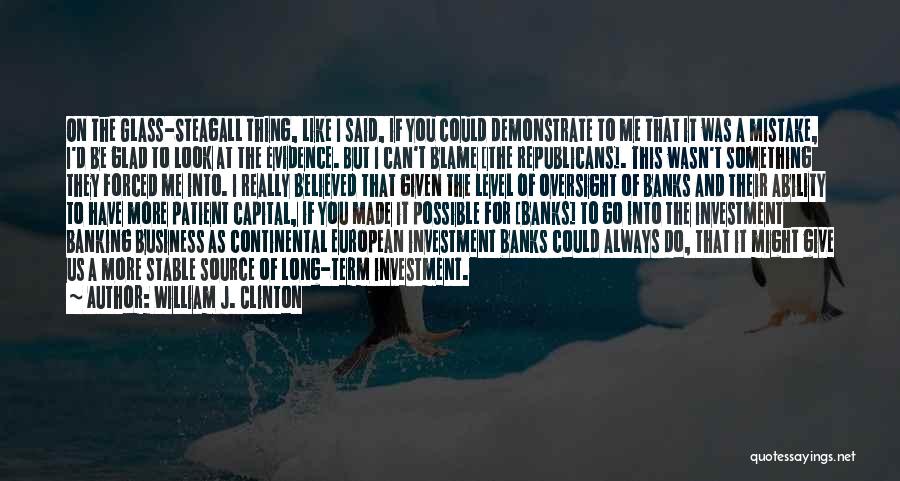 ON THE GLASS-STEAGALL THING, LIKE I SAID, IF YOU COULD DEMONSTRATE TO ME THAT IT WAS A MISTAKE, I'D BE GLAD TO LOOK AT THE EVIDENCE. BUT I CAN'T BLAME [THE REPUBLICANS]. THIS WASN'T SOMETHING THEY FORCED ME INTO. I REALLY BELIEVED THAT GIVEN THE LEVEL OF OVERSIGHT OF BANKS AND THEIR ABILITY TO HAVE MORE PATIENT CAPITAL, IF YOU MADE IT POSSIBLE FOR [BANKS] TO GO INTO THE INVESTMENT BANKING BUSINESS AS CONTINENTAL EUROPEAN INVESTMENT BANKS COULD ALWAYS DO, THAT IT MIGHT GIVE US A MORE STABLE SOURCE OF LONG-TERM INVESTMENT.
~ AUTHOR: WILLIAM J. CLINTON

quotessayings.net